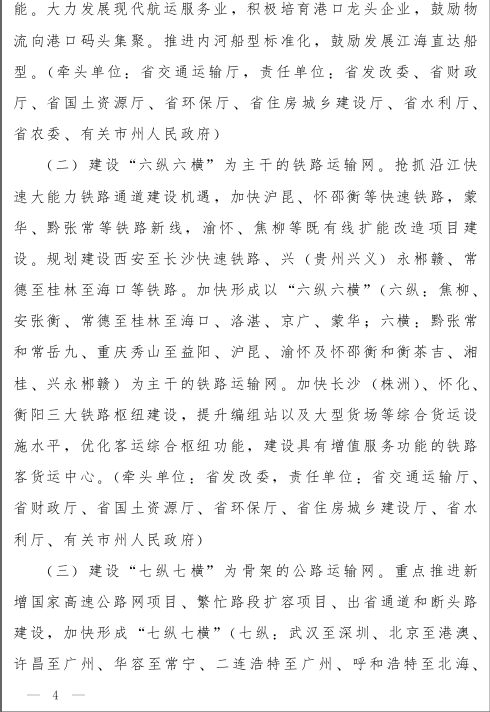 能。大力发展现代航运服务业，积极培育港口龙头企业，鼓励物流向港口码头集聚。推进内河船型标准化，鼓励发展江海直达船型。（牵头单位：省交通运输厅，责任单位：省发改委、省财政厅、省国土资源厅、省环保厅、省住房城乡建设厅、省水利厅、省农委、有关市州人民政府）

（二）建设“六纵六横”为主干的铁路运输网。抢抓沿江快速大能力铁路通道建设机遇，加快沪昆、怀邵衡等快速铁路，蒙华、黔张常等铁路新线，渝怀、焦柳等既有线扩能改造项目建设。规划建设西安至长沙快速铁路、兴（贵州兴义）永郴赣、常德至桂林至海口等铁路。加快形成以“六纵六横”（六纵：焦柳、安张衡、常德至桂林至海口、洛湛、京广、蒙华；六横：黔张常和常岳九、重庆秀山至益阳、沪昆、渝怀及怀邵衡和衡茶吉、湘桂、兴永郴赣）为主干的铁路运输网。加快长沙（株洲）、怀化、衡阳三大铁路枢纽建设，提升编组站以及大型货场等综合货运设施水平，优化客运综合枢纽功能，建设具有增值服务功能的铁路客货运中心。（牵头单位：省发改委，责任单位：省交通运输厅、省财政厅、省国土资源厅、省环保厅、省住房城乡建设厅、省水利厅、有关市州人民政府）

（三）建设“七纵七横”为骨架的公路运输网。重点推进新增国家高速公路网项目、繁忙路段扩容项目、出省通道和断头路建设，加快形成“七纵七横”（七纵：武汉至深圳、北京至港澳、许昌至广州、华容至常宁、二连浩特至广州、呼和浩特至北海、

— 4 —